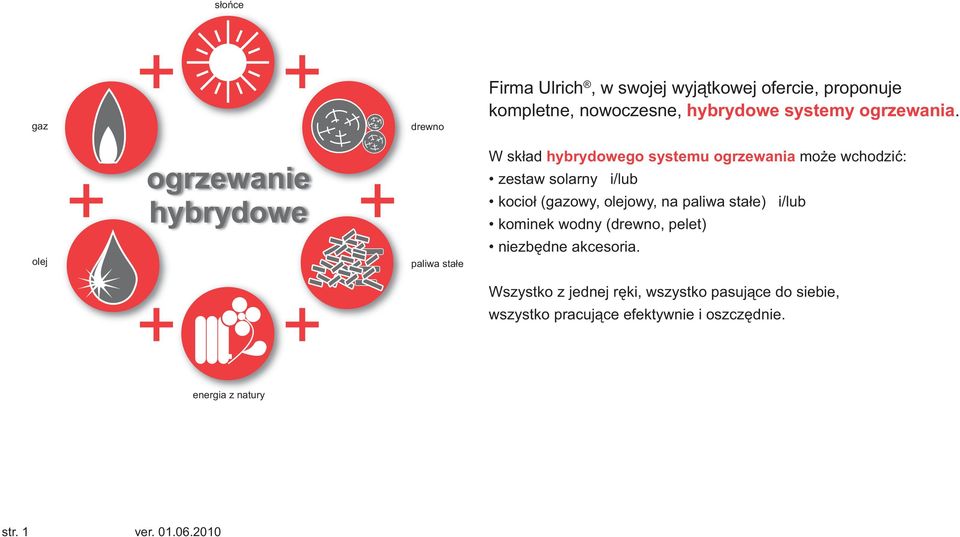 słońce

gaz

drewno

ogrzewanie hybrydowe

olej

paliwa stałe

energia z natury

Firma Ulrich®, w swojej wyjątkowej ofercie, proponuje kompletne, nowoczesne, hybrydowe systemy ogrzewania.

W skład hybrydowego systemu ogrzewania może wchodzić:
• zestaw solarny i/lub
• kocioł (gazowy, olejowy, na paliwa stałe) i/lub
• kominek wodny (drewno, pelet)
• niezbędne akcesoria.

Wszystko z jednej ręki, wszystko pasujące do siebie, wszystko pracujące efektywnie i oszczędnie.

str. 1 ver. 01.06.2010